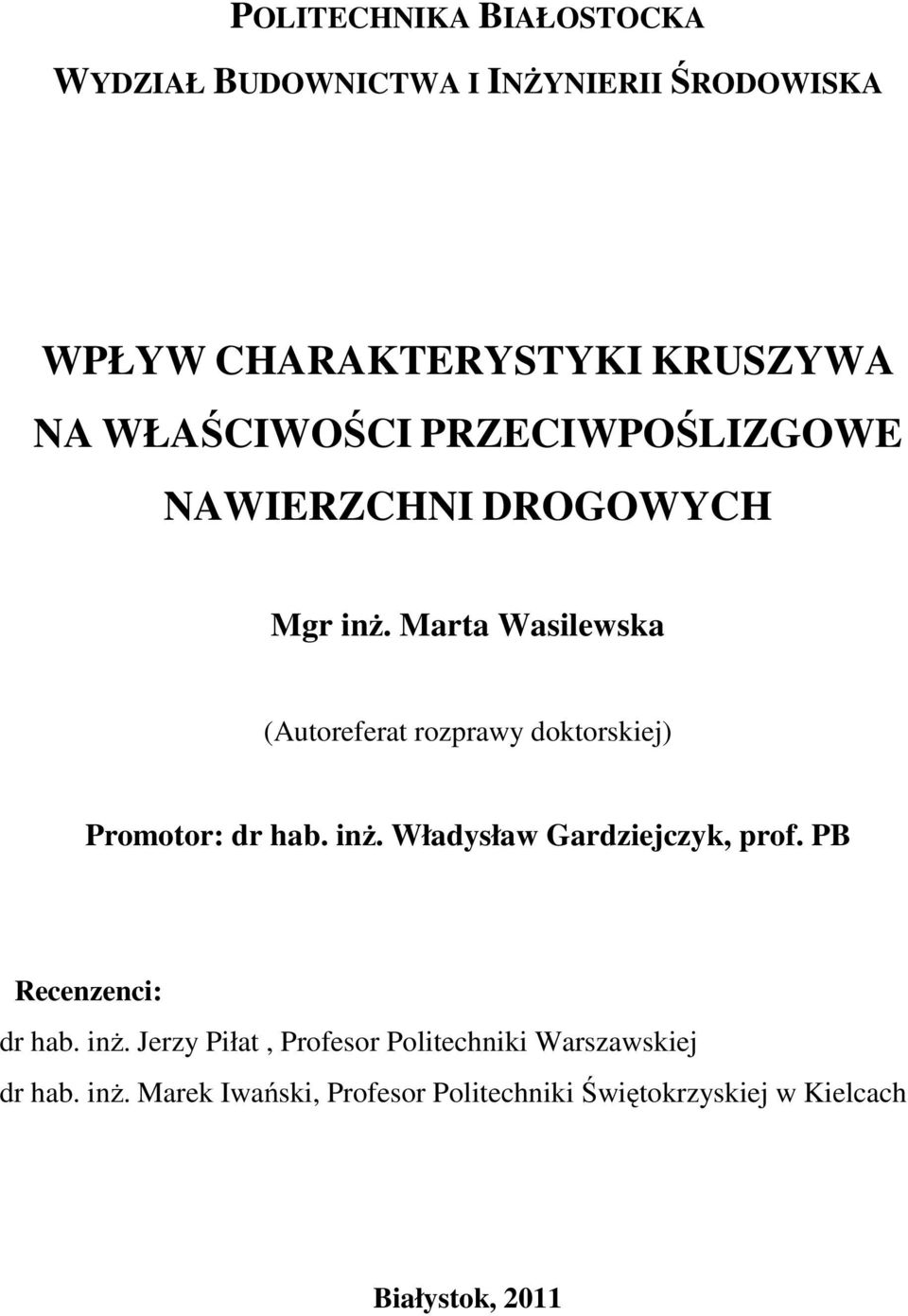 POLITECHNIKA BIAŁOSTOCKA

WYDZIAŁ BUDOWNICTWA I INŻYNIERII ŚRODOWISKA

WPŁYW CHARAKTERYSTYKI KRUSZYWA NA WŁAŚCIWOŚCI PRZECIWPOŚLIZGOWE NAWIERZCHNI DROGOWYCH

Mgr inż. Marta Wasilewska

(Autoreferat rozprawy doktorskiej)

Promotor: dr hab. inż. Władysław Gardziejczyk, prof. PB

Recenzenci:

dr hab. inż. Jerzy Piłat , Profesor Politechniki Warszawskiej

dr hab. inż. Marek Iwański, Profesor Politechniki Świętokrzyskiej w Kielcach

Białystok, 2011